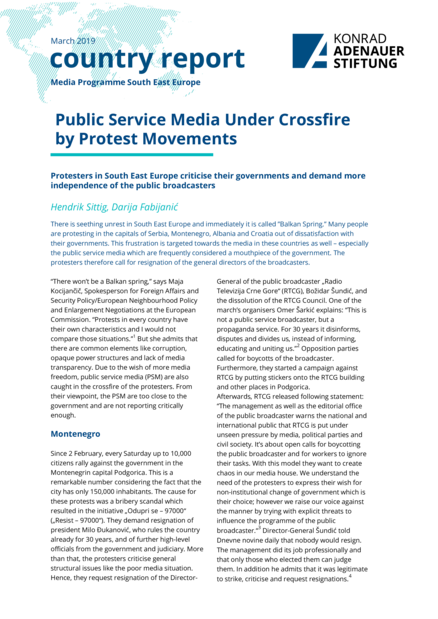 March 2019
country report
Media Programme South East Europe

KONRAD
ADENAUER
STIFTUNG

Public Service Media Under Crossfire by Protest Movements

Protesters in South East Europe criticise their governments and demand more independence of the public broadcasters

Hendrik Sittig, Darija Fabijanić

There is seething unrest in South East Europe and immediately it is called "Balkan Spring." Many people are protesting in the capitals of Serbia, Montenegro, Albania and Croatia out of dissatisfaction with their governments. This frustration is targeted towards the media in these countries as well – especially the public service media which are frequently considered a mouthpiece of the government. The protesters therefore call for resignation of the general directors of the broadcasters.

"There won't be a Balkan spring," says Maja Kocijančič, Spokesperson for Foreign Affairs and Security Policy/European Neighbourhood Policy and Enlargement Negotiations at the European Commission. "Protests in every country have their own characteristics and I would not compare those situations."$^{1}$ But she admits that there are common elements like corruption, opaque power structures and lack of media transparency. Due to the wish of more media freedom, public service media (PSM) are also caught in the crossfire of the protesters. From their viewpoint, the PSM are too close to the government and are not reporting critically enough.

Montenegro

Since 2 February, every Saturday up to 10,000 citizens rally against the government in the Montenegrin capital Podgorica. This is a remarkable number considering the fact that the city has only 150,000 inhabitants. The cause for these protests was a bribery scandal which resulted in the initiative „Odupri se – 97000" („Resist – 97000"). They demand resignation of president Milo Đukanović, who rules the country already for 30 years, and of further high-level officials from the government and judiciary. More than that, the protesters criticise general structural issues like the poor media situation. Hence, they request resignation of the Director-General of the public broadcaster „Radio Televizija Crne Gore" (RTCG), Božidar Šundić, and the dissolution of the RTCG Council. One of the march's organisers Omer Šarkić explains: "This is not a public service broadcaster, but a propaganda service. For 30 years it disinforms, disputes and divides us, instead of informing, educating and uniting us."$^{2}$ Opposition parties called for boycotts of the broadcaster. Furthermore, they started a campaign against RTCG by putting stickers onto the RTCG building and other places in Podgorica.
Afterwards, RTCG released following statement: "The management as well as the editorial office of the public broadcaster warns the national and international public that RTCG is put under unseen pressure by media, political parties and civil society. It's about open calls for boycotting the public broadcaster and for workers to ignore their tasks. With this model they want to create chaos in our media house. We understand the need of the protesters to express their wish for non-institutional change of government which is their choice; however we raise our voice against the manner by trying with explicit threats to influence the programme of the public broadcaster."$^{3}$ Director-General Šundić told Dnevne novine daily that nobody would resign. The management did its job professionally and that only those who elected them can judge them. In addition he admits that it was legitimate to strike, criticise and request resignations.$^{4}$